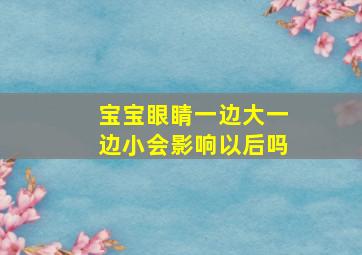 宝宝眼睛一边大一边小会影响以后吗